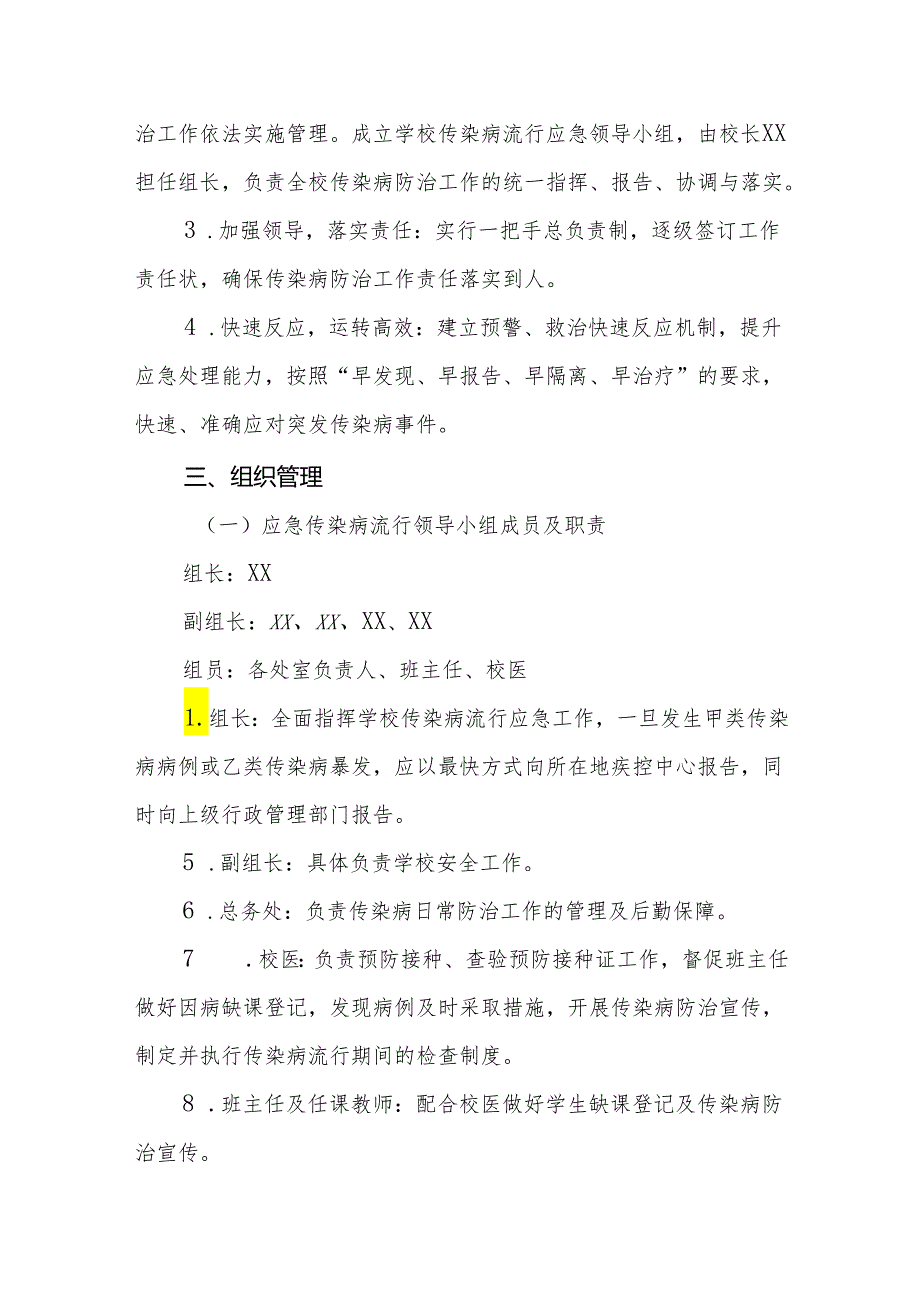 治工作依法实施管理。成立学校传染病流行应急领导小组，由校长XX担任组长，负责全校传染病防治工作的统一指挥、报告、协调与落实。

3．加强领导，落实责任：实行一把手总负责制，逐级签订工作责任状，确保传染病防治工作责任落实到人。

4．快速反应，运转高效：建立预警、救治快速反应机制，提升应急处理能力，按照“早发现、早报告、早隔离、早治疗”的要求，快速、准确应对突发传染病事件。

三、组织管理

（一）应急传染病流行领导小组成员及职责

组长：XX

副组长：XX、XX、XX、XX

组员：各处室负责人、班主任、校医

1.组长：全面指挥学校传染病流行应急工作，一旦发生甲类传染病病例或乙类传染病暴发，应以最快方式向所在地疾控中心报告，同时向上级行政管理部门报告。

5．副组长：具体负责学校安全工作。

6．总务处：负责传染病日常防治工作的管理及后勤保障。

7　．校医：负责预防接种、查验预防接种证工作，督促班主任做好因病缺课登记，发现病例及时采取措施，开展传染病防治宣传，制定并执行传染病流行期间的检查制度。

8．班主任及任课教师：配合校医做好学生缺课登记及传染病防治宣传。